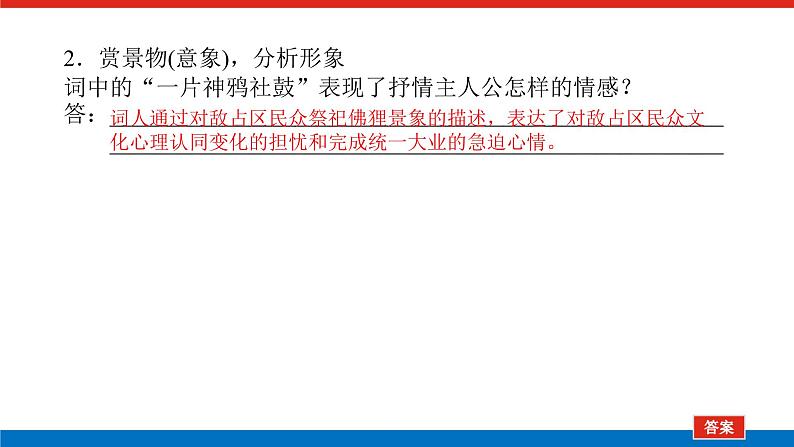 2．赏景物(意象)，分析形象
词中的“一片神鸦社鼓”表现了抒情主人公怎样的情感？
答：词人通过对敌占区民众祭祀佛狸景象的描述，表达了对敌占区民众文化心理认同变化的担忧和完成统一大业的急迫心情。

答案